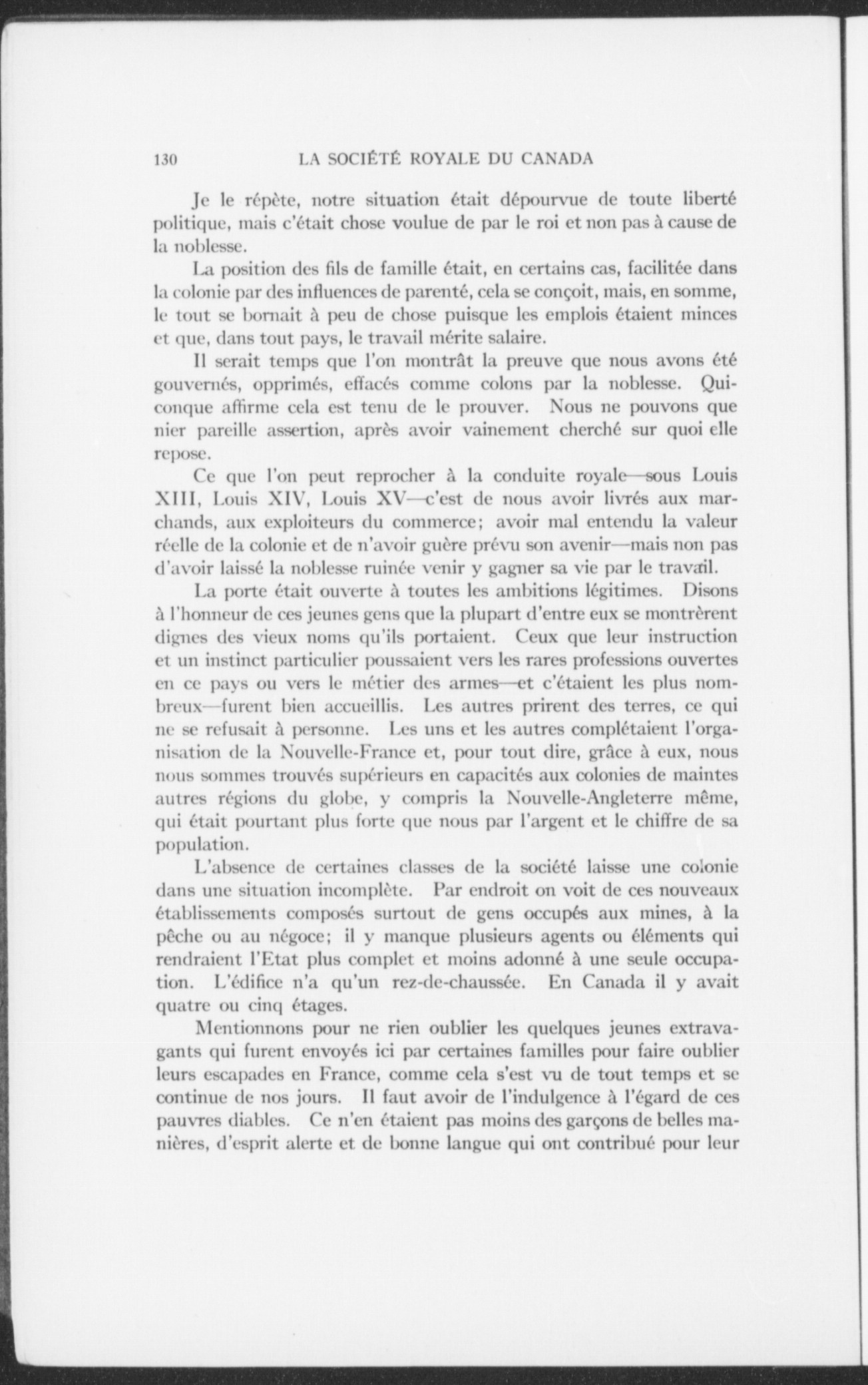 130 LA SOCIÉTÉ ROYALE DU CANADA

Je le répète, notre situation était dépourvue de toute liberté politique, mais c'était chose voulue de par le roi et non pas à cause de la noblesse.

La position des fils de famille était, en certains cas, facilitée dans la colonie par des influences de parenté, cela se conçoit, mais, en somme, le tout se bornait à peu de chose puisque les emplois étaient minces et que, dans tout pays, le travail mérite salaire.

Il serait temps que l'on montrât la preuve que nous avons été gouvernés, opprimés, effacés comme colons par la noblesse. Quiconque affirme cela est tenu de le prouver. Nous ne pouvons que nier pareille assertion, après avoir vainement cherché sur quoi elle repose.

Ce que l'on peut reprocher à la conduite royale—sous Louis XIII, Louis XIV, Louis XV—c'est de nous avoir livrés aux marchands, aux exploiteurs du commerce; avoir mal entendu la valeur réelle de la colonie et de n'avoir guère prévu son avenir—mais non pas d'avoir laissé la noblesse ruinée venir y gagner sa vie par le travail.

La porte était ouverte à toutes les ambitions légitimes. Disons à l'honneur de ces jeunes gens que la plupart d'entre eux se montrèrent dignes des vieux noms qu'ils portaient. Ceux que leur instruction et un instinct particulier poussaient vers les rares professions ouvertes en ce pays ou vers le métier des armes—et c'étaient les plus nombreux—furent bien accueillis. Les autres prirent des terres, ce qui ne se refusait à personne. Les uns et les autres complétaient l'organisation de la Nouvelle-France et, pour tout dire, grâce à eux, nous nous sommes trouvés supérieurs en capacités aux colonies de maintes autres régions du globe, y compris la Nouvelle-Angleterre même, qui était pourtant plus forte que nous par l'argent et le chiffre de sa population.

L'absence de certaines classes de la société laisse une colonie dans une situation incomplète. Par endroit on voit de ces nouveaux établissements composés surtout de gens occupés aux mines, à la pêche ou au négoce; il y manque plusieurs agents ou éléments qui rendraient l'Etat plus complet et moins adonné à une seule occupation. L'édifice n'a qu'un rez-de-chaussée. En Canada il y avait quatre ou cinq étages.

Mentionnons pour ne rien oublier les quelques jeunes extravagants qui furent envoyés ici par certaines familles pour faire oublier leurs escapades en France, comme cela s'est vu de tout temps et se continue de nos jours. Il faut avoir de l'indulgence à l'égard de ces pauvres diables. Ce n'en étaient pas moins des garçons de belles manières, d'esprit alerte et de bonne langue qui ont contribué pour leur